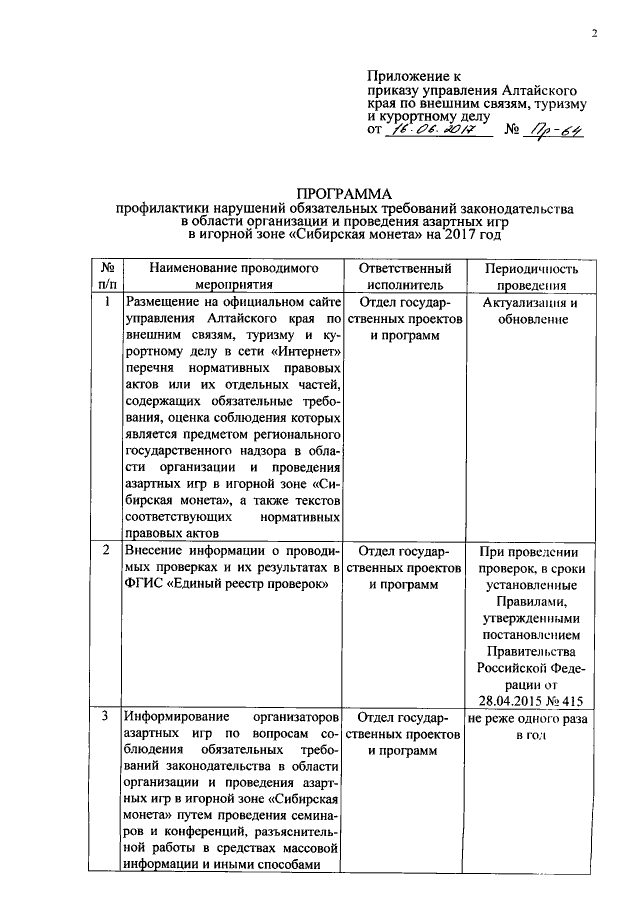 2

Приложение к приказу управления Алтайского края по внешним связям, туризму и курортному делу
от 16.06.2017 № Пр-64

ПРОГРАММА
профилактики нарушений обязательных требований законодательства в области организации и проведения азартных игр в игорной зоне «Сибирская монета» на 2017 год

| № п/п | Наименование проводимого мероприятия | Ответственный исполнитель | Периодичность проведения |
|---|---|---|---|
| 1 | Размещение на официальном сайте управления Алтайского края по внешним связям, туризму и курортному делу в сети «Интернет» перечня нормативных правовых актов или их отдельных частей, содержащих обязательные требования, оценка соблюдения которых является предметом регионального государственного надзора в области организации и проведения азартных игр в игорной зоне «Сибирская монета», а также текстов соответствующих нормативных правовых актов | Отдел государственных проектов и программ | Актуализация и обновление |
| 2 | Внесение информации о проводимых проверках и их результатах в ФГИС «Единый реестр проверок» | Отдел государственных проектов и программ | При проведении проверок, в сроки установленные Правилами, утвержденными постановлением Правительства Российской Федерации от 28.04.2015 № 415 |
| 3 | Информирование организаторов азартных игр по вопросам соблюдения обязательных требований законодательства в области организации и проведения азартных игр в игорной зоне «Сибирская монета» путем проведения семинаров и конференций, разъяснительной работы в средствах массовой информации и иными способами | Отдел государственных проектов и программ | не реже одного раза в год |